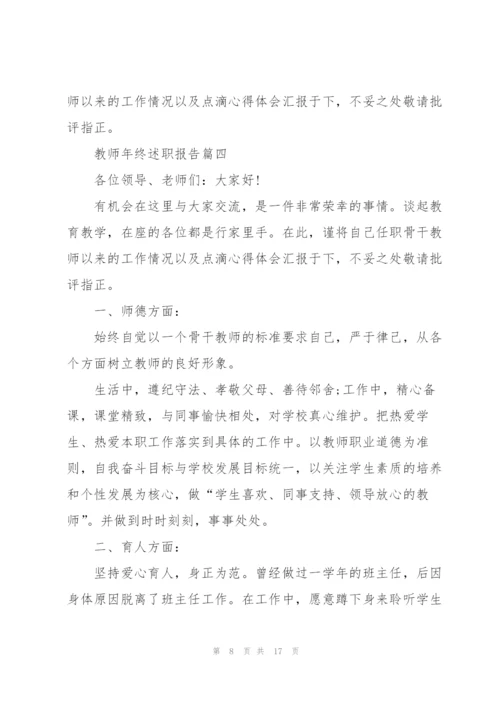 师以来的工作情况以及点滴心得体会汇报于下，不妥之处敬请批评指正。

教师年终述职报告篇四

各位领导、老师们：大家好！

有机会在这里与大家交流，是一件非常荣幸的事情。谈起教育教学，在座的各位都是行家里手。在此，谨将自己任职骨干教师以来的工作情况以及点滴心得体会汇报于下，不妥之处敬请批评指正。

一、师德方面：

始终自觉以一个骨干教师的标准要求自己，严于律己，从各个方面树立教师的良好形象。

生活中，遵纪守法、孝敬父母、善待邻舍;工作中，精心备课，课堂精致，与同事愉快相处，对学校真心维护。把热爱学生、热爱本职工作落实到具体的工作中。以教师职业道德为准则，自我奋斗目标与学校发展目标统一，以关注学生素质的培养和个性发展为核心，做“学生喜欢、同事支持、领导放心的教师”。并做到时时刻刻，事事处处。

二、育人方面：

坚持爱心育人，身正为范。曾经做过一学年的班主任，后因身体原因脱离了班主任工作。在工作中，愿意蹲下身来聆听学生

第 8 页 共 17 页